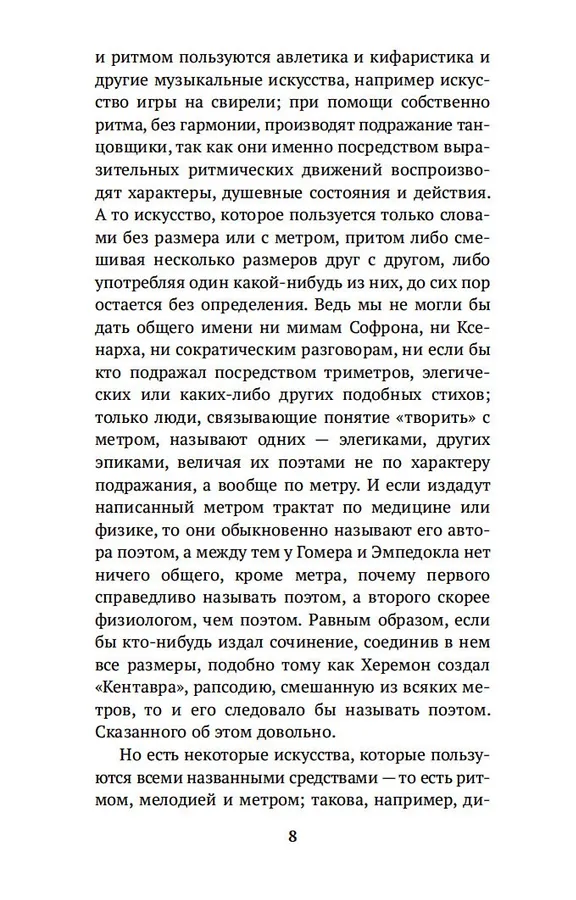 и ритмом пользуются авлетика и кифаристика и другие музыкальные искусства, например искусство игры на свирели; при помощи собственно ритма, без гармонии, производят подражание танцовщики, так как они именно посредством выразительных ритмических движений воспроизводят характеры, душевные состояния и действия. А то искусство, которое пользуется только словами без размера или с метром, притом либо смешивая несколько размеров друг с другом, либо употребляя один какой-нибудь из них, до сих пор остается без определения. Ведь мы не могли бы дать общего имени ни мимам Софрона, ни Ксенарха, ни сократическим разговорам, ни если бы кто подражал посредством триметров, элегических или каких-либо других подобных стихов; только люди, связывающие понятие «творить» с метром, называют одних — элегиками, других эпиками, величая их поэтами не по характеру подражания, а вообще по метру. И если издадут написанный метром трактат по медицине или физике, то они обыкновенно называют его автора поэтом, а между тем у Гомера и Эмпедокла нет ничего общего, кроме метра, почему первого справедливо называть поэтом, а второго скорее физиологом, чем поэтом. Равным образом, если бы кто-нибудь издал сочинение, соединив в нем все размеры, подобно тому как Херемон создал «Кентавра», рапсодию, смешанную из всяких метров, то и его следовало бы называть поэтом. Сказанного об этом довольно.

Но есть некоторые искусства, которые пользуются всеми названными средствами — то есть ритмом, мелодией и метром; такова, например, ди-

8